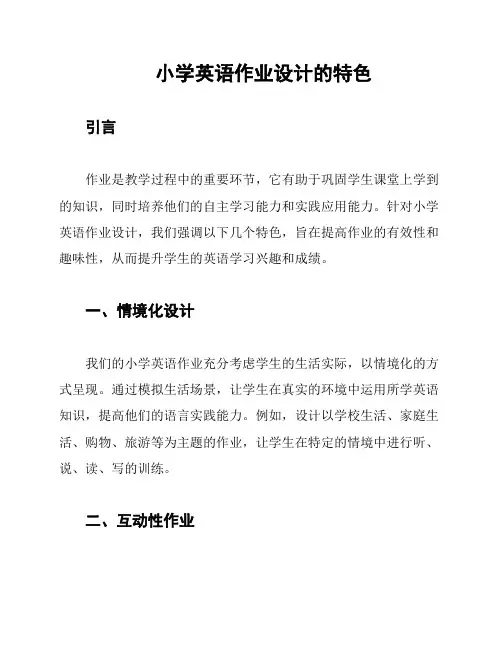 小学英语作业设计的特色

引言

作业是教学过程中的重要环节，它有助于巩固学生课堂上学到的知识，同时培养他们的自主学习能力和实践应用能力。针对小学英语作业设计，我们强调以下几个特色，旨在提高作业的有效性和趣味性，从而提升学生的英语学习兴趣和成绩。

一、情境化设计

我们的小学英语作业充分考虑学生的生活实际，以情境化的方式呈现。通过模拟生活场景，让学生在真实的环境中运用所学英语知识，提高他们的语言实践能力。例如，设计以学校生活、家庭生活、购物、旅游等为主题的作业，让学生在特定的情境中进行听、说、读、写的训练。

二、互动性作业